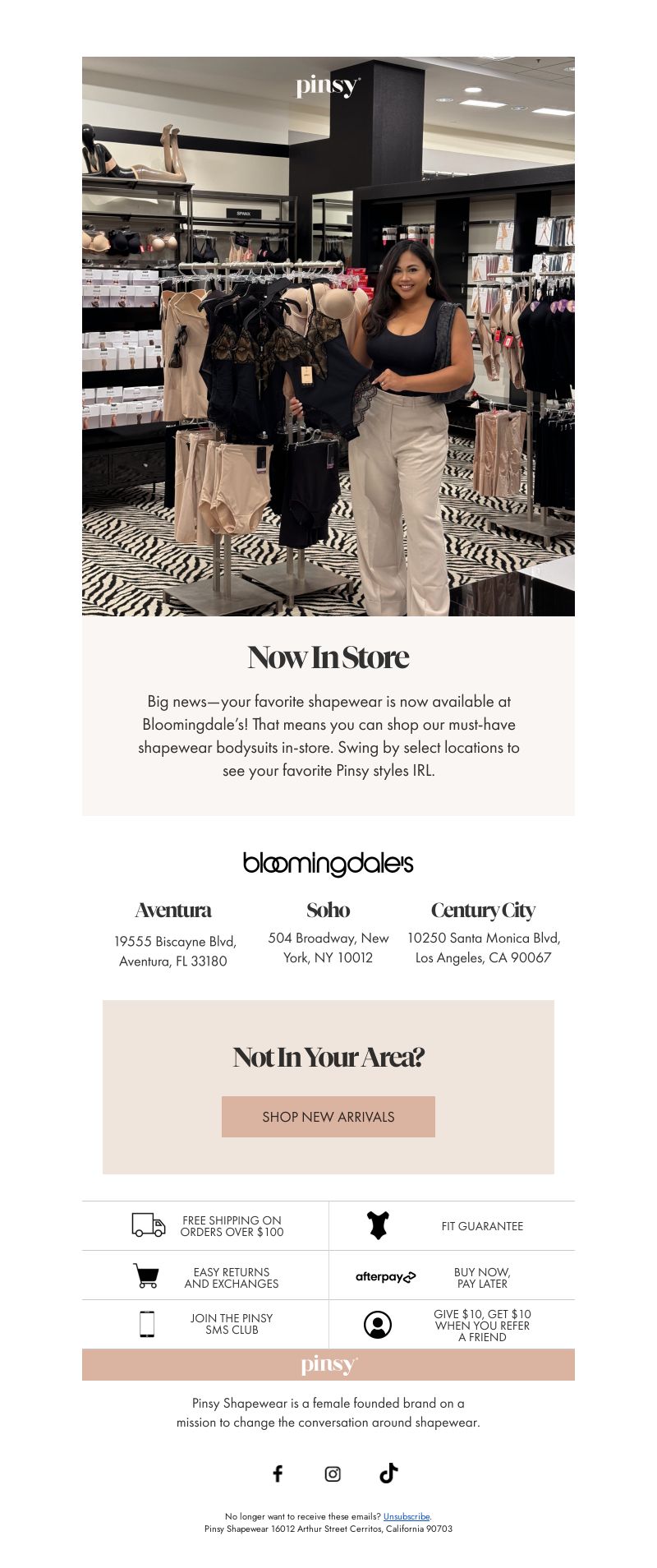 pinsy

SPANX

Now In Store

Big news—your favorite shapewear is now available at Bloomingdale's! That means you can shop our must-have shapewear bodysuits in-store. Swing by select locations to see your favorite Pinsy styles IRL.

bloomingdale's

Aventura

19555 Biscayne Blvd, Aventura, FL 33180

Soho

504 Broadway, New York, NY 10012

Century City

10250 Santa Monica Blvd, Los Angeles, CA 90067

Not In Your Area?

SHOP NEW ARRIVALS

FREE SHIPPING ON ORDERS OVER $100

FIT GUARANTEE

EASY RETURNS AND EXCHANGES

afterpay

BUY NOW, PAY LATER

JOIN THE PINSY SMS CLUB

GIVE $10, GET $10 WHEN YOU REFER A FRIEND

pinsy

Pinsy Shapewear is a female founded brand on a mission to change the conversation around shapewear.

No longer want to receive these emails? Unsubscribe.
Pinsy Shapewear 16012 Arthur Street Cerritos, California 90703